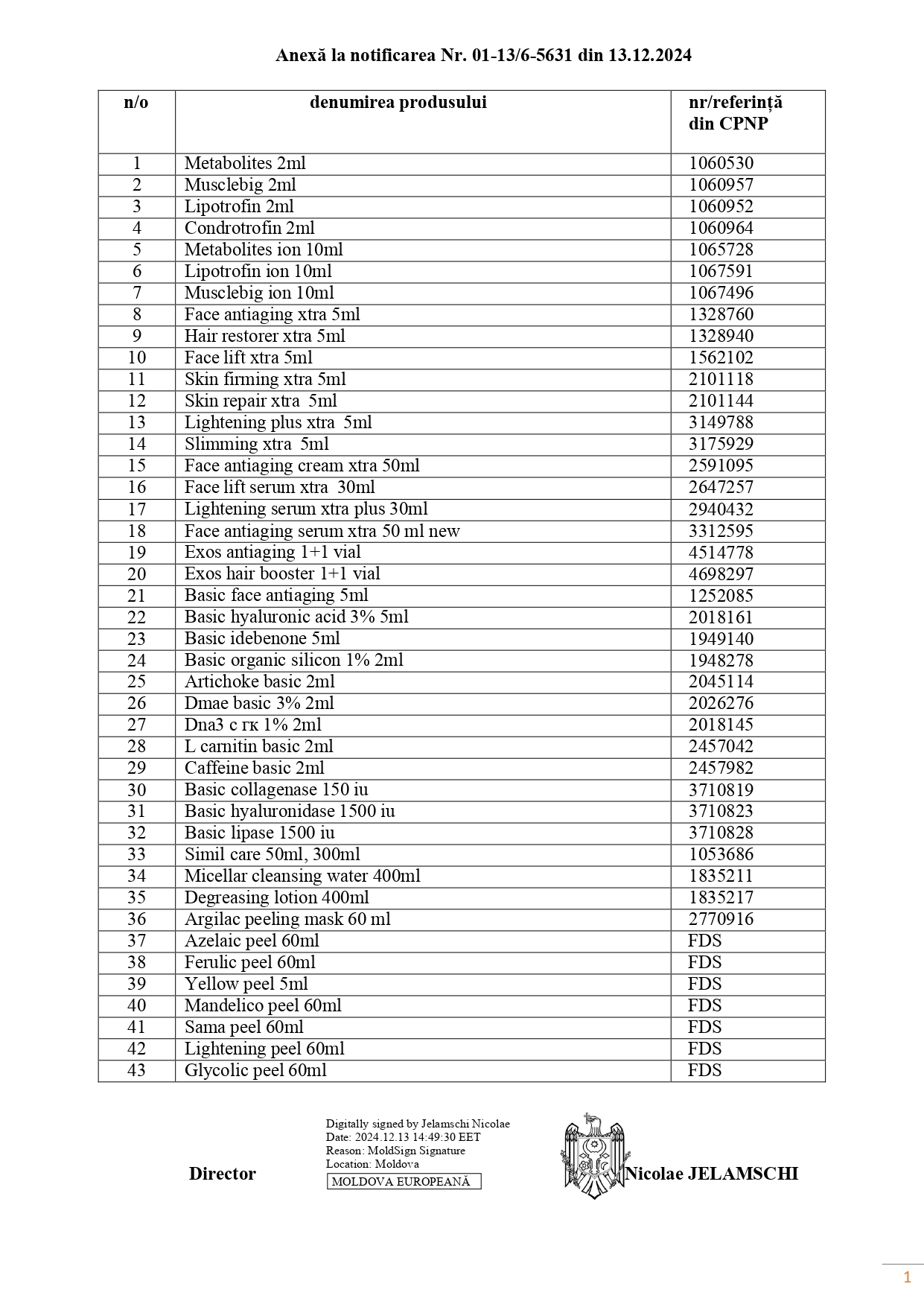 Anexă la notificarea Nr. 01-13/6-5631 din 13.12.2024

| n/o | denumirea produsului | nr/referință din CPNP |
|---|---|---|
| 1 | Metabolites 2ml | 1060530 |
| 2 | Musclebig 2ml | 1060957 |
| 3 | Lipotrofin 2ml | 1060952 |
| 4 | Condrotrofin 2ml | 1060964 |
| 5 | Metabolites ion 10ml | 1065728 |
| 6 | Lipotrofin ion 10ml | 1067591 |
| 7 | Musclebig ion 10ml | 1067496 |
| 8 | Face antiaging xtra 5ml | 1328760 |
| 9 | Hair restorer xtra 5ml | 1328940 |
| 10 | Face lift xtra 5ml | 1562102 |
| 11 | Skin firming xtra 5ml | 2101118 |
| 12 | Skin repair xtra 5ml | 2101144 |
| 13 | Lightening plus xtra 5ml | 3149788 |
| 14 | Slimming xtra 5ml | 3175929 |
| 15 | Face antiaging cream xtra 50ml | 2591095 |
| 16 | Face lift serum xtra 30ml | 2647257 |
| 17 | Lightening serum xtra plus 30ml | 2940432 |
| 18 | Face antiaging serum xtra 50 ml new | 3312595 |
| 19 | Exos antiaging 1+1 vial | 4514778 |
| 20 | Exos hair booster 1+1 vial | 4698297 |
| 21 | Basic face antiaging 5ml | 1252085 |
| 22 | Basic hyaluronic acid 3% 5ml | 2018161 |
| 23 | Basic idebenone 5ml | 1949140 |
| 24 | Basic organic silicon 1% 2ml | 1948278 |
| 25 | Artichoke basic 2ml | 2045114 |
| 26 | Dmae basic 3% 2ml | 2026276 |
| 27 | Dna3 с гк 1% 2ml | 2018145 |
| 28 | L carnitin basic 2ml | 2457042 |
| 29 | Caffeine basic 2ml | 2457982 |
| 30 | Basic collagenase 150 iu | 3710819 |
| 31 | Basic hyaluronidase 1500 iu | 3710823 |
| 32 | Basic lipase 1500 iu | 3710828 |
| 33 | Simil care 50ml, 300ml | 1053686 |
| 34 | Micellar cleansing water 400ml | 1835211 |
| 35 | Degreasing lotion 400ml | 1835217 |
| 36 | Argilac peeling mask 60 ml | 2770916 |
| 37 | Azelaic peel 60ml | FDS |
| 38 | Ferulic peel 60ml | FDS |
| 39 | Yellow peel 5ml | FDS |
| 40 | Mandelico peel 60ml | FDS |
| 41 | Sama peel 60ml | FDS |
| 42 | Lightening peel 60ml | FDS |
| 43 | Glycolic peel 60ml | FDS |

Director

Digitally signed by Jelamschi Nicolae
Date: 2024.12.13 14:49:30 EET
Reason: MoldSign Signature
Location: Moldova
MOLDOVA EUROPEANĂ

Nicolae JELAMSCHI

1